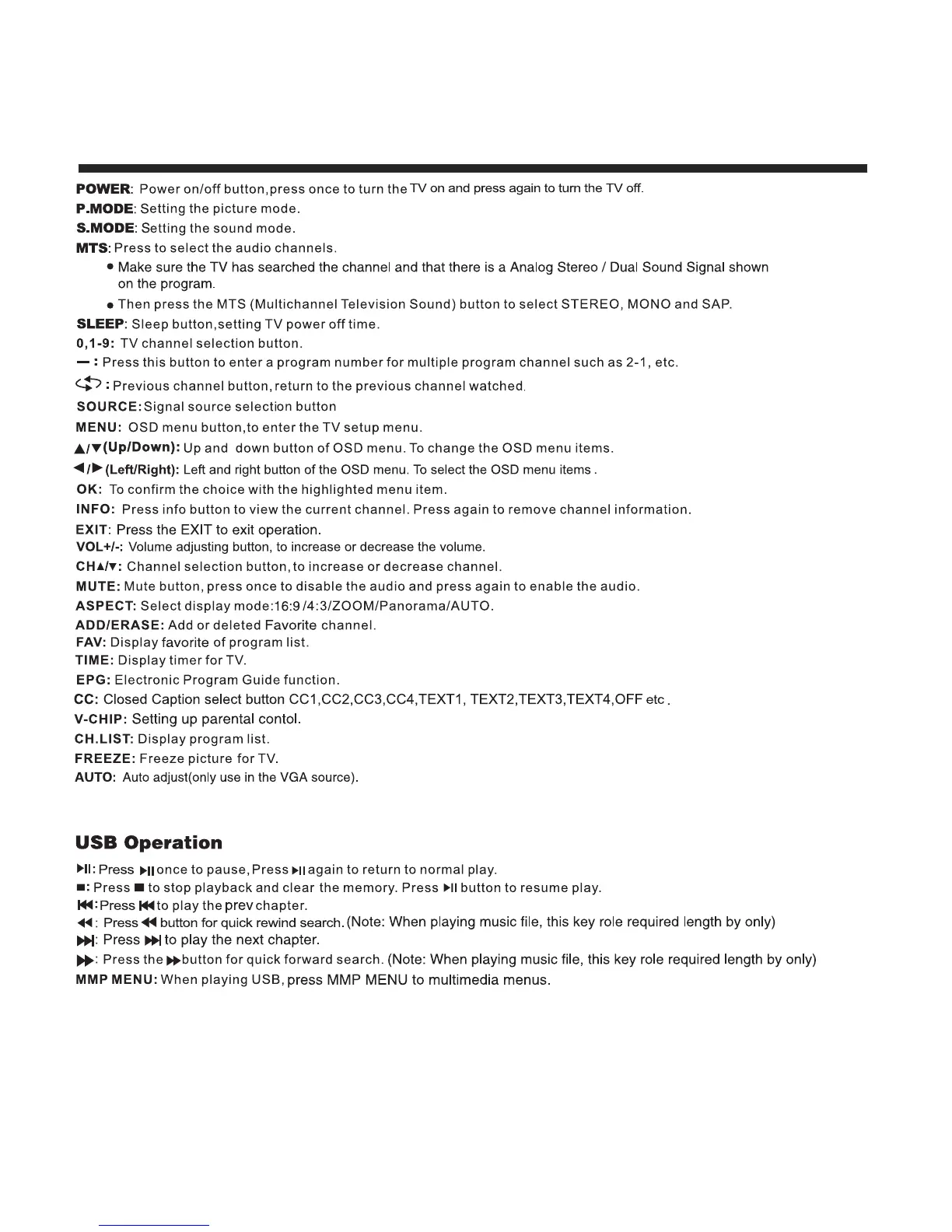 POWER: Power on/off button,press once to turn the TV on and press again to turn the TV off.
P.MODE: Setting the picture mode.
S.MODE: Setting the sound mode.
MTS: Press to select the audio channels.
● Make sure the TV has searched the channel and that there is a Analog Stereo / Dual Sound Signal shown on the program.
● Then press the MTS (Multichannel Television Sound) button to select STEREO, MONO and SAP.
SLEEP: Sleep button,setting TV power off time.
0,1-9: TV channel selection button.
— : Press this button to enter a program number for multiple program channel such as 2-1, etc.
: Previous channel button, return to the previous channel watched.
SOURCE: Signal source selection button
MENU: OSD menu button,to enter the TV setup menu.
▲/▼(Up/Down): Up and down button of OSD menu. To change the OSD menu items.
◀/▶(Left/Right): Left and right button of the OSD menu. To select the OSD menu items .
OK: To confirm the choice with the highlighted menu item.
INFO: Press info button to view the current channel. Press again to remove channel information.
EXIT: Press the EXIT to exit operation.
VOL+/-: Volume adjusting button, to increase or decrease the volume.
CH▲/▼: Channel selection button, to increase or decrease channel.
MUTE: Mute button, press once to disable the audio and press again to enable the audio.
ASPECT: Select display mode:16:9 /4:3/ZOOM/Panorama/AUTO.
ADD/ERASE: Add or deleted Favorite channel.
FAV: Display favorite of program list.
TIME: Display timer for TV.
EPG: Electronic Program Guide function.
CC: Closed Caption select button CC1,CC2,CC3,CC4,TEXT1, TEXT2,TEXT3,TEXT4,OFF etc .
V-CHIP: Setting up parental contol.
CH.LIST: Display program list.
FREEZE: Freeze picture for TV.
AUTO: Auto adjust(only use in the VGA source).

USB Operation
▶II: Press ▶II once to pause, Press ▶II again to return to normal play.
■: Press ■ to stop playback and clear the memory. Press ▶II button to resume play.
I◀◀: Press I◀◀ to play the prev chapter.
◀◀: Press ◀◀ button for quick rewind search. (Note: When playing music file, this key role required length by only)
▶▶I: Press ▶▶I to play the next chapter.
▶▶: Press the ▶▶ button for quick forward search. (Note: When playing music file, this key role required length by only)
MMP MENU: When playing USB, press MMP MENU to multimedia menus.